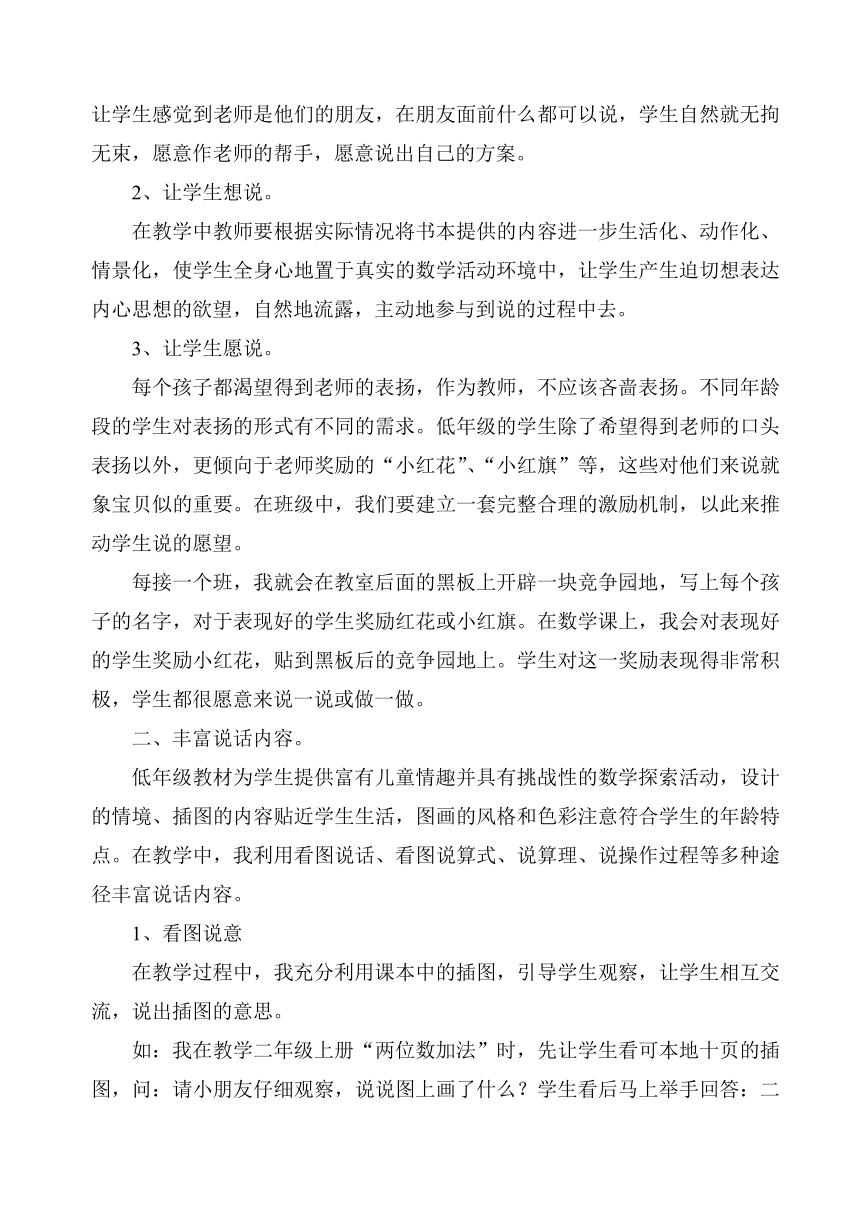 让学生感觉到老师是他们的朋友，在朋友面前什么都可以说，学生自然就无拘无束，愿意作老师的帮手，愿意说出自己的方案。

2、让学生想说。

在教学中教师要根据实际情况将书本提供的内容进一步生活化、动作化、情景化，使学生全身心地置于真实的数学活动环境中，让学生产生迫切想表达内心思想的欲望，自然地流露，主动地参与到说的过程中去。

3、让学生愿说。

每个孩子都渴望得到老师的表扬，作为教师，不应该吝啬表扬。不同年龄段的学生对表扬的形式有不同的需求。低年级的学生除了希望得到老师的口头表扬以外，更倾向于老师奖励的“小红花”、“小红旗”等，这些对他们来说就象宝贝似的重要。在班级中，我们要建立一套完整合理的激励机制，以此来推动学生说的愿望。

每接一个班，我就会在教室后面的黑板上开辟一块竞争园地，写上每个孩子的名字，对于表现好的学生奖励红花或小红旗。在数学课上，我会对表现好的学生奖励小红花，贴到黑板后的竞争园地上。学生对这一奖励表现得非常积极，学生都很愿意来说一说或做一做。

二、丰富说话内容。

低年级教材为学生提供富有儿童情趣并具有挑战性的数学探索活动，设计的情境、插图的内容贴近学生生活，图画的风格和色彩注意符合学生的年龄特点。在教学中，我利用看图说话、看图说算式、说算理、说操作过程等多种途径丰富说话内容。

1、看图说意

在教学过程中，我充分利用课本中的插图，引导学生观察，让学生相互交流，说出插图的意思。

如：我在教学二年级上册“两位数加法”时，先让学生看可本地十页的插图，问：请小朋友仔细观察，说说图上画了什么？学生看后马上举手回答：二